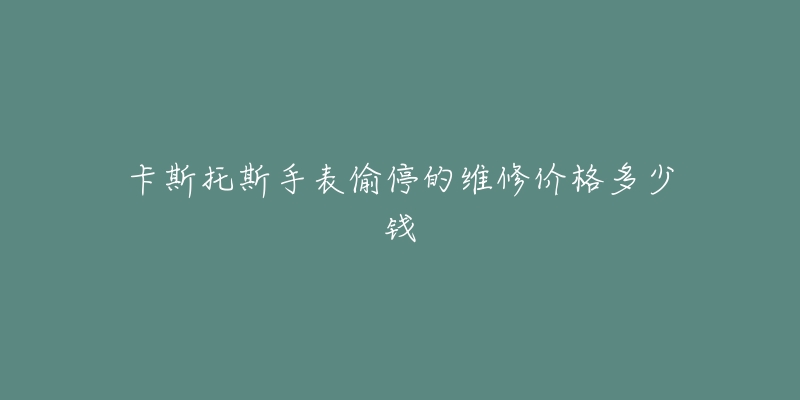 卡斯托斯手表偷停的维修价格多少钱